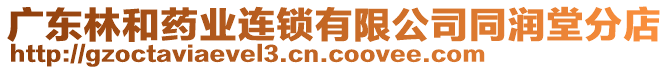 广东林和药业连锁有限公司同润堂分店
http://gzoctaviaevel3.cn.coovee.com